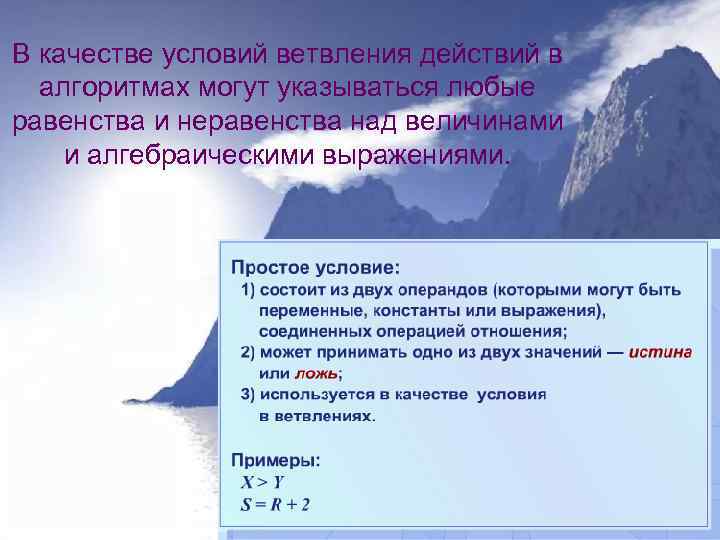 В качестве условий ветвления действий в алгоритмах могут указываться любые равенства и неравенства над величинами и алгебраическими выражениями.

Простое условие:
1) состоит из двух операндов (которыми могут быть переменные, константы или выражения), соединенных операцией отношения;
2) может принимать одно из двух значений — истина или ложь;
3) используется в качестве условия в ветвлениях.

Примеры:
$X > Y$
$S = R + 2$